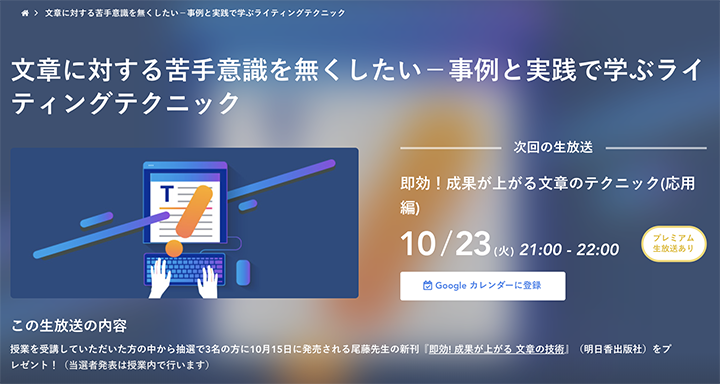 > 文章に対する苦手意識を無くしたい－事例と実践で学ぶライティングテクニック

文章に対する苦手意識を無くしたい－事例と実践で学ぶライティングテクニック

T

次回の生放送

即効！成果が上がる文章のテクニック(応用編)

10/23(火) 21:00 - 22:00

プレミアム生放送あり

Google カレンダーに登録

この生放送の内容

授業を受講していただいた方の中から抽選で3名の方に10月15日に発売される尾藤先生の新刊『即効! 成果が上がる 文章の技術』（明日香出版社）をプレゼント！（当選者発表は授業内で行います）